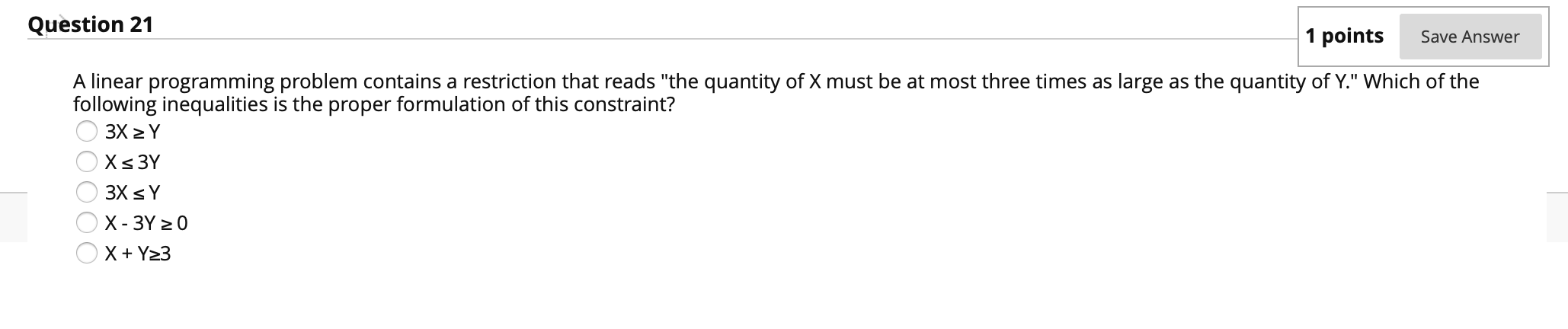 Question 21

1 points Save Answer

A linear programming problem contains a restriction that reads "the quantity of X must be at most three times as large as the quantity of Y." Which of the following inequalities is the proper formulation of this constraint?

$3X \geq Y$

$X \leq 3Y$

$3X \leq Y$

$X - 3Y \geq 0$

$X + Y \geq 3$